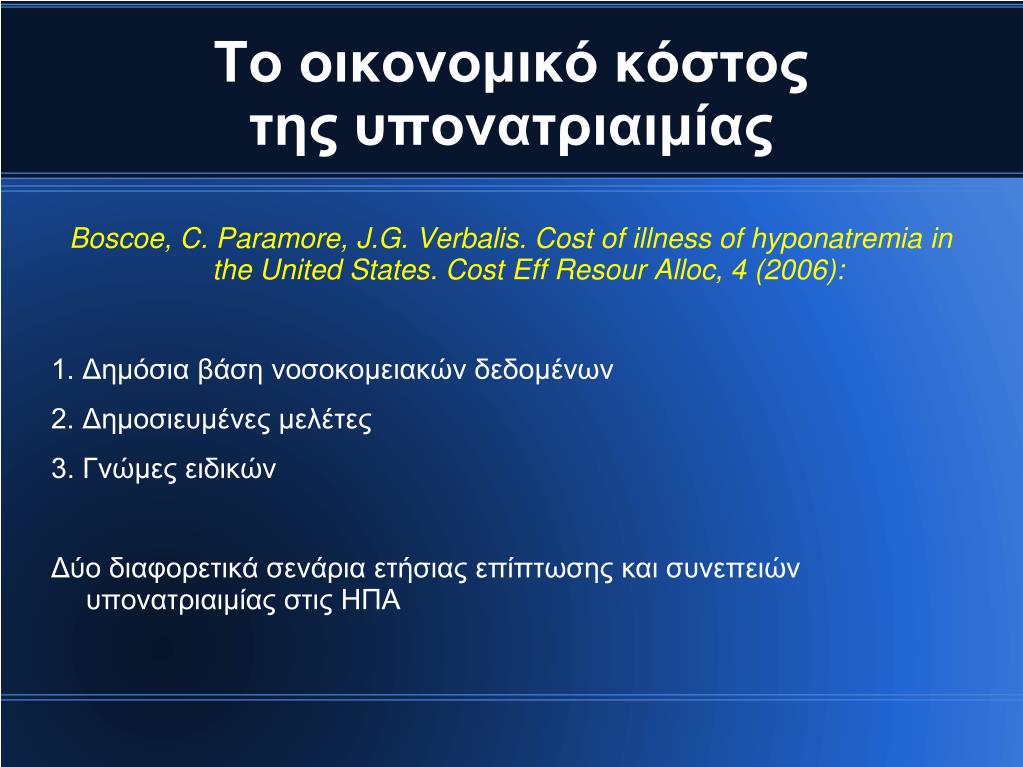 Το οικονομικό κόστος της υπονατριαιμίας

Boscoe, C. Paramore, J.G. Verbalis. Cost of illness of hyponatremia in the United States. Cost Eff Resour Alloc, 4 (2006):

1. Δημόσια βάση νοσοκομειακών δεδομένων

2. Δημοσιευμένες μελέτες

3. Γνώμες ειδικών

Δύο διαφορετικά σενάρια ετήσιας επίπτωσης και συνεπειών υπονατριαιμίας στις ΗΠΑ